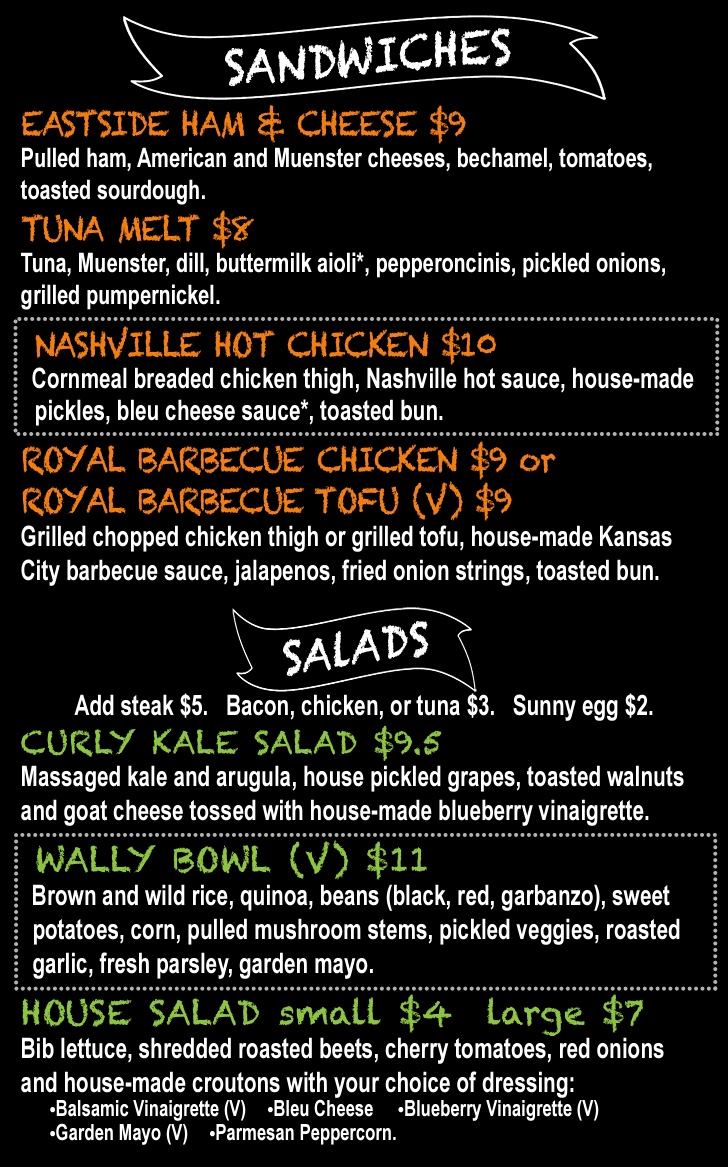 SANDWICHES

EASTSIDE HAM & CHEESE $9
Pulled ham, American and Muenster cheeses, bechamel, tomatoes, toasted sourdough.

TUNA MELT $8
Tuna, Muenster, dill, buttermilk aioli*, pepperoncinis, pickled onions, grilled pumpernickel.

NASHVILLE HOT CHICKEN $10
Cornmeal breaded chicken thigh, Nashville hot sauce, house-made pickles, bleu cheese sauce*, toasted bun.

ROYAL BARBECUE CHICKEN $9 or
ROYAL BARBECUE TOFU (V) $9
Grilled chopped chicken thigh or grilled tofu, house-made Kansas City barbecue sauce, jalapenos, fried onion strings, toasted bun.

SALADS

Add steak $5. Bacon, chicken, or tuna $3. Sunny egg $2.

CURLY KALE SALAD $9.5
Massaged kale and arugula, house pickled grapes, toasted walnuts and goat cheese tossed with house-made blueberry vinaigrette.

WALLY BOWL (V) $11
Brown and wild rice, quinoa, beans (black, red, garbanzo), sweet potatoes, corn, pulled mushroom stems, pickled veggies, roasted garlic, fresh parsley, garden mayo.

HOUSE SALAD small $4 large $7
Bib lettuce, shredded roasted beets, cherry tomatoes, red onions and house-made croutons with your choice of dressing:
•Balsamic Vinaigrette (V) •Bleu Cheese •Blueberry Vinaigrette (V)
•Garden Mayo (V) •Parmesan Peppercorn.